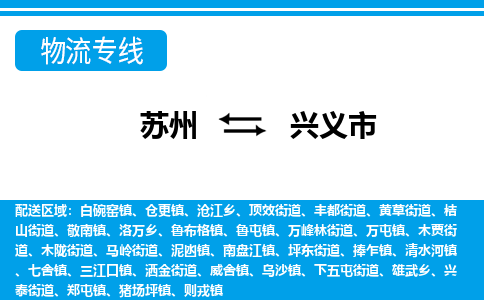 物流专线

苏州 兴义市

配送区域：白碗窑镇、仓更镇、沧江乡、顶效街道、丰都街道、黄草街道、桔山街道、敬南镇、洛万乡、鲁布格镇、鲁屯镇、万峰林街道、万屯镇、木贾街道、木陇街道、马岭街道、泥凼镇、南盘江镇、坪东街道、捧乍镇、清水河镇、七舍镇、三江口镇、洒金街道、威舍镇、乌沙镇、下五屯街道、雄武乡、兴泰街道、郑屯镇、猪场坪镇、则戎镇